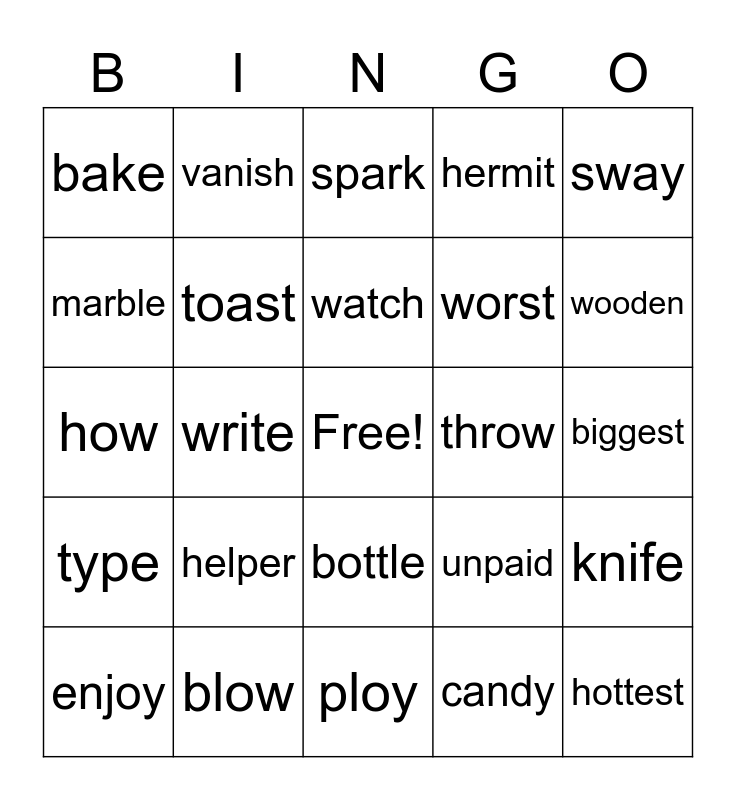 | B | I | N | G | O |
|---|---|---|---|---|
| bake | vanish | spark | hermit | sway |
| marble | toast | watch | worst | wooden |
| how | write | Free! | throw | biggest |
| type | helper | bottle | unpaid | knife |
| enjoy | blow | ploy | candy | hottest |